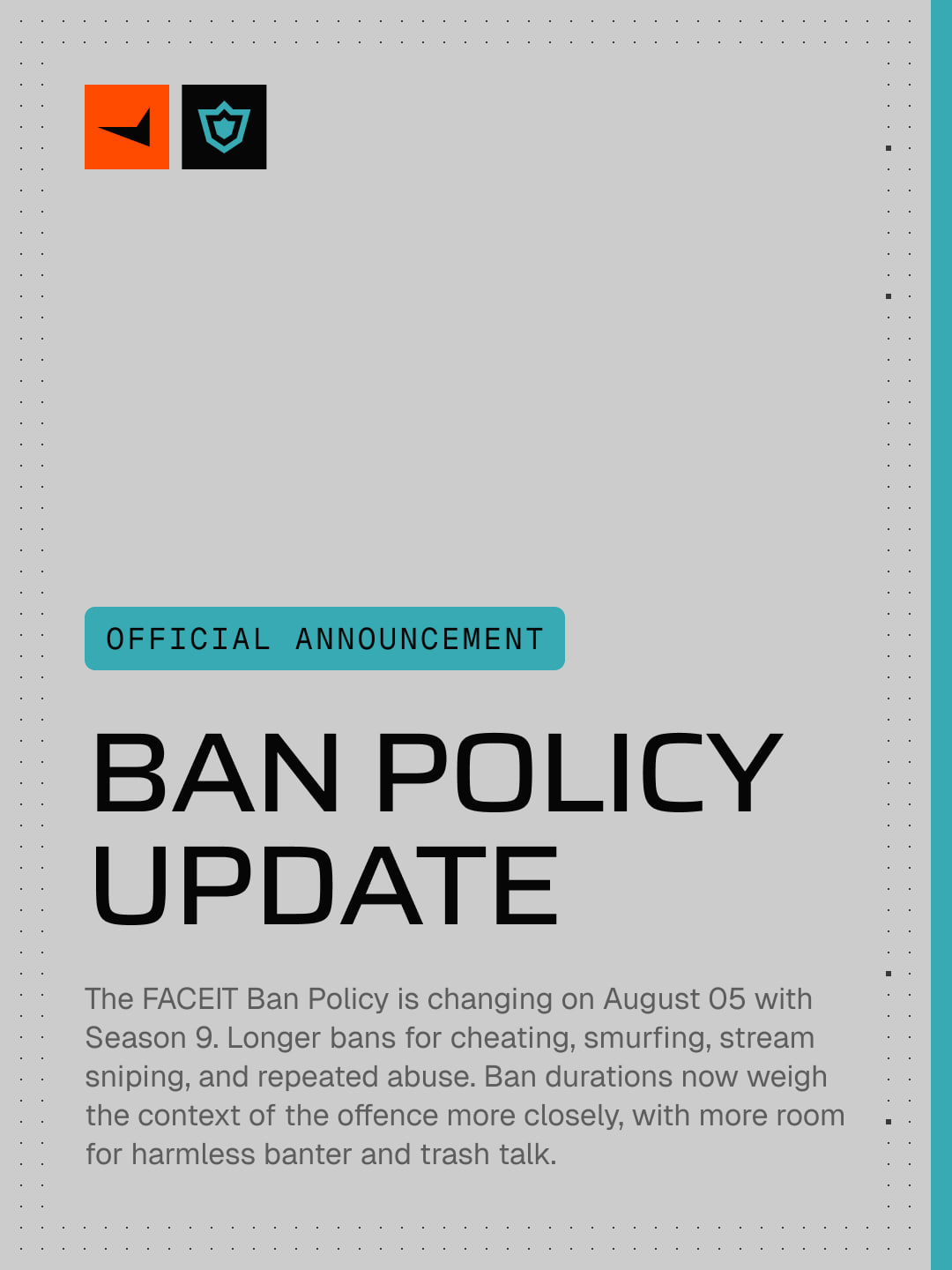 OFFICIAL ANNOUNCEMENT

BAN POLICY UPDATE

The FACEIT Ban Policy is changing on August 05 with Season 9. Longer bans for cheating, smurfing, stream sniping, and repeated abuse. Ban durations now weigh the context of the offence more closely, with more room for harmless banter and trash talk.